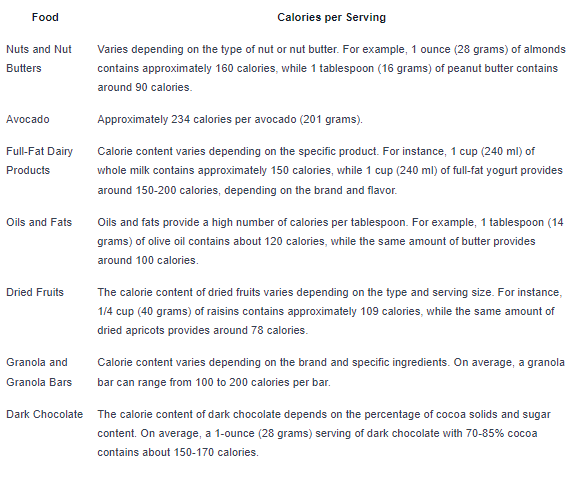 | Food | Calories per Serving |
|---|---|
| Nuts and Nut Butters | Varies depending on the type of nut or nut butter. For example, 1 ounce (28 grams) of almonds contains approximately 160 calories, while 1 tablespoon (16 grams) of peanut butter contains around 90 calories. |
| Avocado | Approximately 234 calories per avocado (201 grams). |
| Full-Fat Dairy Products | Calorie content varies depending on the specific product. For instance, 1 cup (240 ml) of whole milk contains approximately 150 calories, while 1 cup (240 ml) of full-fat yogurt provides around 150-200 calories, depending on the brand and flavor. |
| Oils and Fats | Oils and fats provide a high number of calories per tablespoon. For example, 1 tablespoon (14 grams) of olive oil contains about 120 calories, while the same amount of butter provides around 100 calories. |
| Dried Fruits | The calorie content of dried fruits varies depending on the type and serving size. For instance, 1/4 cup (40 grams) of raisins contains approximately 109 calories, while the same amount of dried apricots provides around 78 calories. |
| Granola and Granola Bars | Calorie content varies depending on the brand and specific ingredients. On average, a granola bar can range from 100 to 200 calories per bar. |
| Dark Chocolate | The calorie content of dark chocolate depends on the percentage of cocoa solids and sugar content. On average, a 1-ounce (28 grams) serving of dark chocolate with 70-85% cocoa contains about 150-170 calories. |